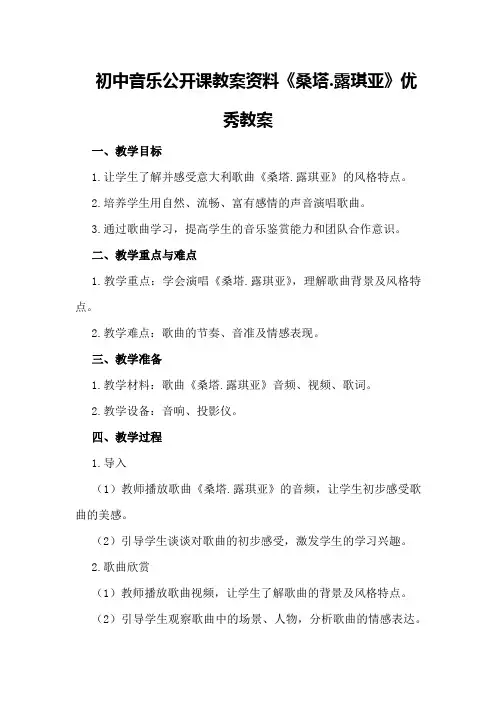 初中音乐公开课教案资料《桑塔.露琪亚》优秀教案

一、教学目标

1.让学生了解并感受意大利歌曲《桑塔.露琪亚》的风格特点。

2.培养学生用自然、流畅、富有感情的声音演唱歌曲。

3.通过歌曲学习，提高学生的音乐鉴赏能力和团队合作意识。

二、教学重点与难点

1.教学重点：学会演唱《桑塔.露琪亚》，理解歌曲背景及风格特点。

2.教学难点：歌曲的节奏、音准及情感表现。

三、教学准备

1.教学材料：歌曲《桑塔.露琪亚》音频、视频、歌词。

2.教学设备：音响、投影仪。

四、教学过程

1.导入

（1）教师播放歌曲《桑塔.露琪亚》的音频，让学生初步感受歌曲的美感。

（2）引导学生谈谈对歌曲的初步感受，激发学生的学习兴趣。

2.歌曲欣赏

（1）教师播放歌曲视频，让学生了解歌曲的背景及风格特点。

（2）引导学生观察歌曲中的场景、人物，分析歌曲的情感表达。